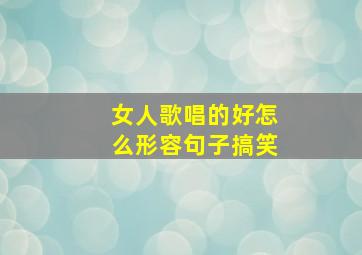 女人歌唱的好怎么形容句子搞笑